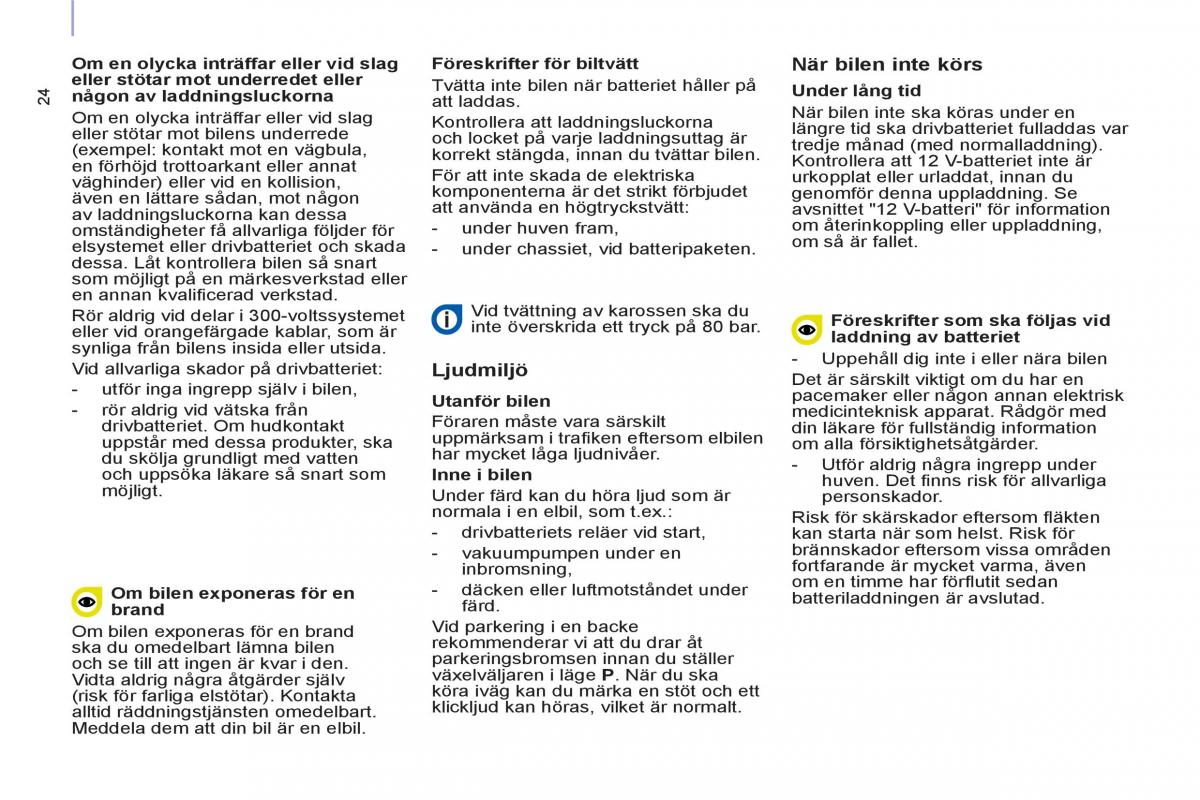 24

Om en olycka inträffar eller vid slag eller stötar mot underredet eller någon av laddningsluckorna

Om en olycka inträffar eller vid slag eller stötar mot bilens underrede (exempel: kontakt mot en vägbula, en förhöjd trottoarkant eller annat väghinder) eller vid en kollision, även en lättare sådan, mot någon av laddningsluckorna kan dessa omständigheter få allvarliga följder för elsystemet eller drivbatteriet och skada dessa. Låt kontrollera bilen så snart som möjligt på en märkesverkstad eller en annan kvalificerad verkstad.

Rör aldrig vid delar i 300-voltssystemet eller vid orangefärgade kablar, som är synliga från bilens insida eller utsida.

Vid allvarliga skador på drivbatteriet:

- utför inga ingrepp själv i bilen,
- rör aldrig vid vätska från drivbatteriet. Om hudkontakt uppstår med dessa produkter, ska du skölja grundligt med vatten och uppsöka läkare så snart som möjligt.

Om bilen exponeras för en brand

Om bilen exponeras för en brand ska du omedelbart lämna bilen och se till att ingen är kvar i den. Vidta aldrig några åtgärder själv (risk för farliga elstötar). Kontakta alltid räddningstjänsten omedelbart. Meddela dem att din bil är en elbil.

Föreskrifter för biltvätt

Tvätta inte bilen när batteriet håller på att laddas.

Kontrollera att laddningsluckorna och locket på varje laddningsuttag är korrekt stängda, innan du tvättar bilen.

För att inte skada de elektriska komponenterna är det strikt förbjudet att använda en högtryckstvätt:

- under huven fram,
- under chassiet, vid batteripaketen.

Vid tvättning av karossen ska du inte överskrida ett tryck på 80 bar.

Ljudmiljö

Utanför bilen

Föraren måste vara särskilt uppmärksam i trafiken eftersom elbilen har mycket låga ljudnivåer.

Inne i bilen

Under färd kan du höra ljud som är normala i en elbil, som t.ex.:

- drivbatteriets reläer vid start,
- vakuumpumpen under en inbromsning,
- däcken eller luftmotståndet under färd.

Vid parkering i en backe rekommenderar vi att du drar åt parkeringsbromsen innan du ställer växelväljaren i läge P. När du ska köra iväg kan du märka en stöt och ett klickljud kan höras, vilket är normalt.

När bilen inte körs

Under lång tid

När bilen inte ska köras under en längre tid ska drivbatteriet fulladdas var tredje månad (med normalladdning). Kontrollera att 12 V-batteriet inte är urkopplat eller urladdat, innan du genomför denna uppladdning. Se avsnittet "12 V-batteri" för information om återinkoppling eller uppladdning, om så är fallet.

Föreskrifter som ska följas vid laddning av batteriet

- Uppehåll dig inte i eller nära bilen

Det är särskilt viktigt om du har en pacemaker eller någon annan elektrisk medicinteknisk apparat. Rådgör med din läkare för fullständig information om alla försiktighetsåtgärder.

- Utför aldrig några ingrepp under huven. Det finns risk för allvarliga personskador.

Risk för skärskador eftersom fläkten kan starta när som helst. Risk för brännskador eftersom vissa områden fortfarande är mycket varma, även om en timme har förflutit sedan batteriladdningen är avslutad.